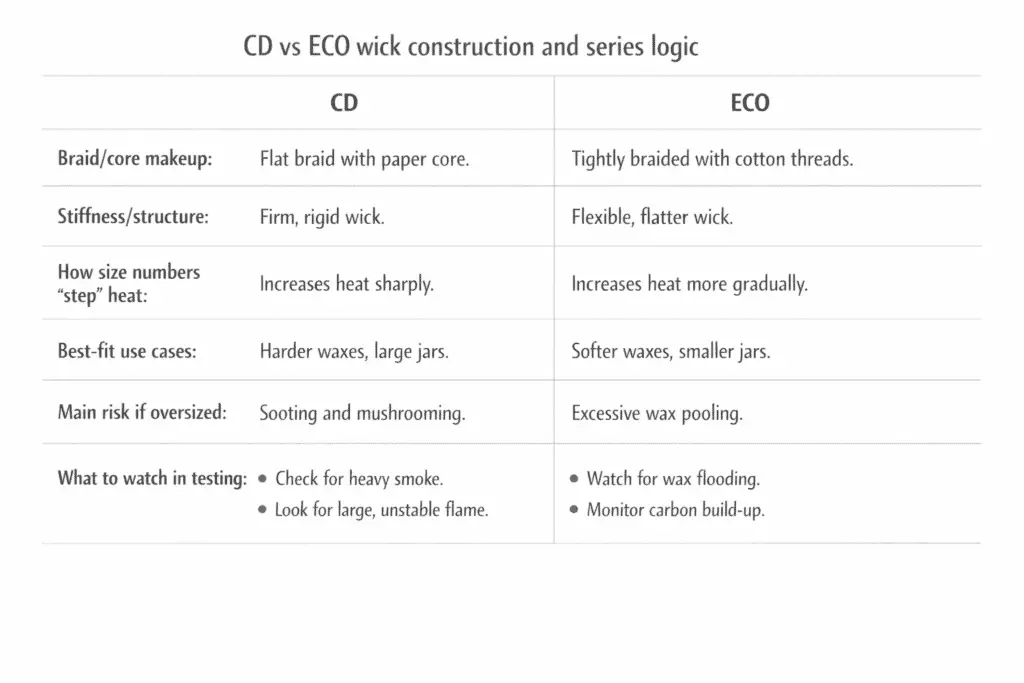 CD vs ECO wick construction and series logic

| | CD | ECO |
|---|---|---|
| Braid/core makeup: | Flat braid with paper core. | Tightly braided with cotton threads. |
| Stiffness/structure: | Firm, rigid wick. | Flexible, flatter wick. |
| How size numbers "step" heat: | Increases heat sharply. | Increases heat more gradually. |
| Best-fit use cases: | Harder waxes, large jars. | Softer waxes, smaller jars. |
| Main risk if oversized: | Sooting and mushrooming. | Excessive wax pooling. |
| What to watch in testing: | • Check for heavy smoke. • Look for large, unstable flame. | • Watch for wax flooding. • Monitor carbon build-up. |